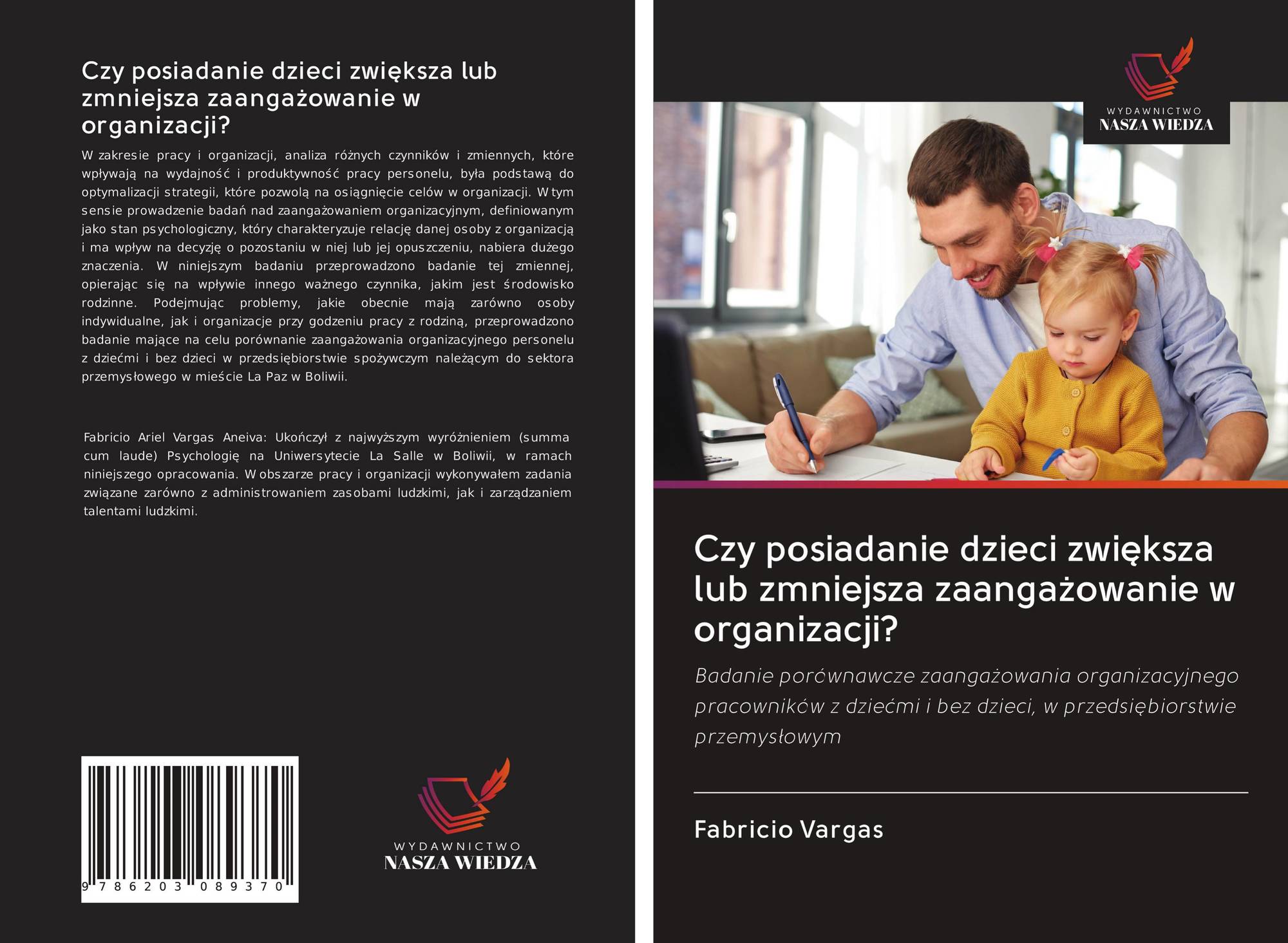 Czy posiadanie dzieci zwiększa lub zmniejsza zaangażowanie w organizacji?

W zakresie pracy i organizacji, analiza różnych czynników i zmiennych, które wpływają na wydajność i produktywność pracy personelu, była podstawą do optymalizacji strategii, które pozwolą na osiągnięcie celów w organizacji. W tym sensie prowadzenie badań nad zaangażowaniem organizacyjnym, definiowanym jako stan psychologiczny, który charakteryzuje relację danej osoby z organizacją i ma wpływ na decyzję o pozostaniu w niej lub jej opuszczeniu, nabiera dużego znaczenia. W niniejszym badaniu przeprowadzono badanie tej zmiennej, opierając się na wpływie innego ważnego czynnika, jakim jest środowisko rodzinne. Podejmując problemy, jakie obecnie mają zarówno osoby indywidualne, jak i organizacje przy godzeniu pracy z rodziną, przeprowadzono badanie mające na celu porównanie zaangażowania organizacyjnego personelu z dziećmi i bez dzieci w przedsiębiorstwie spożywczym należącym do sektora przemysłowego w mieście La Paz w Boliwii.

Fabricio Ariel Vargas Aneiva: Ukończył z najwyższym wyróżnieniem (summa cum laude) Psychologię na Uniwersytecie La Salle w Boliwii, w ramach niniejszego opracowania. W obszarze pracy i organizacji wykonywałem zadania związane zarówno z administrowaniem zasobami ludzkimi, jak i zarządzaniem talentami ludzkimi.

9 786203 089370

WYDAWNICTWO
NASZA WIEDZA

WYDAWNICTWO
NASZA WIEDZA

Czy posiadanie dzieci zwiększa lub zmniejsza zaangażowanie w organizacji?

Badanie porównawcze zaangażowania organizacyjnego pracowników z dziećmi i bez dzieci, w przedsiębiorstwie przemysłowym

Fabricio Vargas